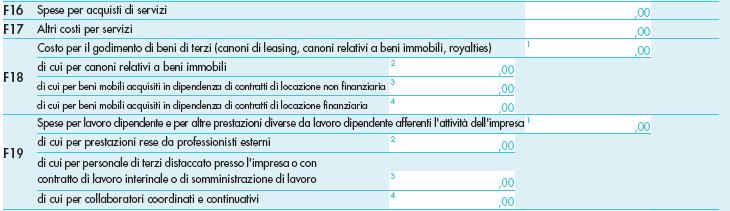 F16 Spese per acquisti di servizi ,00

F17 Altri costi per servizi ,00

F18 Costo per il godimento di beni di terzi (canoni di leasing, canoni relativi a beni immobili, royalties) 1 ,00
di cui per canoni relativi a beni immobili 2 ,00
di cui per beni mobili acquisiti in dipendenza di contratti di locazione non finanziaria 3 ,00
di cui per beni mobili acquisiti in dipendenza di contratti di locazione finanziaria 4 ,00

F19 Spese per lavoro dipendente e per altre prestazioni diverse da lavoro dipendente afferenti l'attività dell'impresa 1 ,00
di cui per prestazioni rese da professionisti esterni 2 ,00
di cui per personale di terzi distaccato presso l'impresa o con contratto di lavoro interinale o di somministrazione di lavoro 3 ,00
di cui per collaboratori coordinati e continuativi 4 ,00